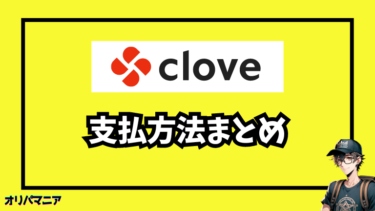 clove

支払方法まとめ

オリパマニア